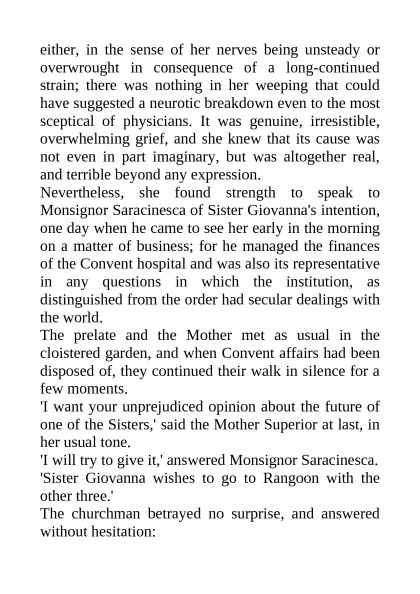 either, in the sense of her nerves being unsteady or overwrought in consequence of a long-continued strain; there was nothing in her weeping that could have suggested a neurotic breakdown even to the most sceptical of physicians. It was genuine, irresistible, overwhelming grief, and she knew that its cause was not even in part imaginary, but was altogether real, and terrible beyond any expression.

Nevertheless, she found strength to speak to Monsignor Saracinesca of Sister Giovanna's intention, one day when he came to see her early in the morning on a matter of business; for he managed the finances of the Convent hospital and was also its representative in any questions in which the institution, as distinguished from the order had secular dealings with the world.

The prelate and the Mother met as usual in the cloistered garden, and when Convent affairs had been disposed of, they continued their walk in silence for a few moments.

'I want your unprejudiced opinion about the future of one of the Sisters,' said the Mother Superior at last, in her usual tone.

'I will try to give it,' answered Monsignor Saracinesca.

'Sister Giovanna wishes to go to Rangoon with the other three.'

The churchman betrayed no surprise, and answered without hesitation: